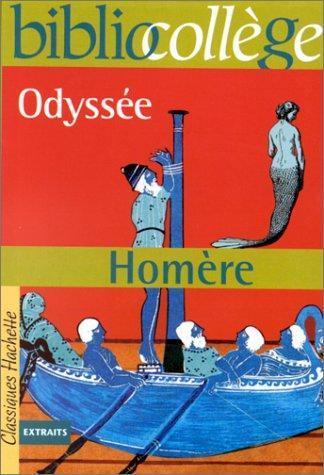 bibliocollège

Odyssée

Homère

Classiques Hachette

EXTRAITS